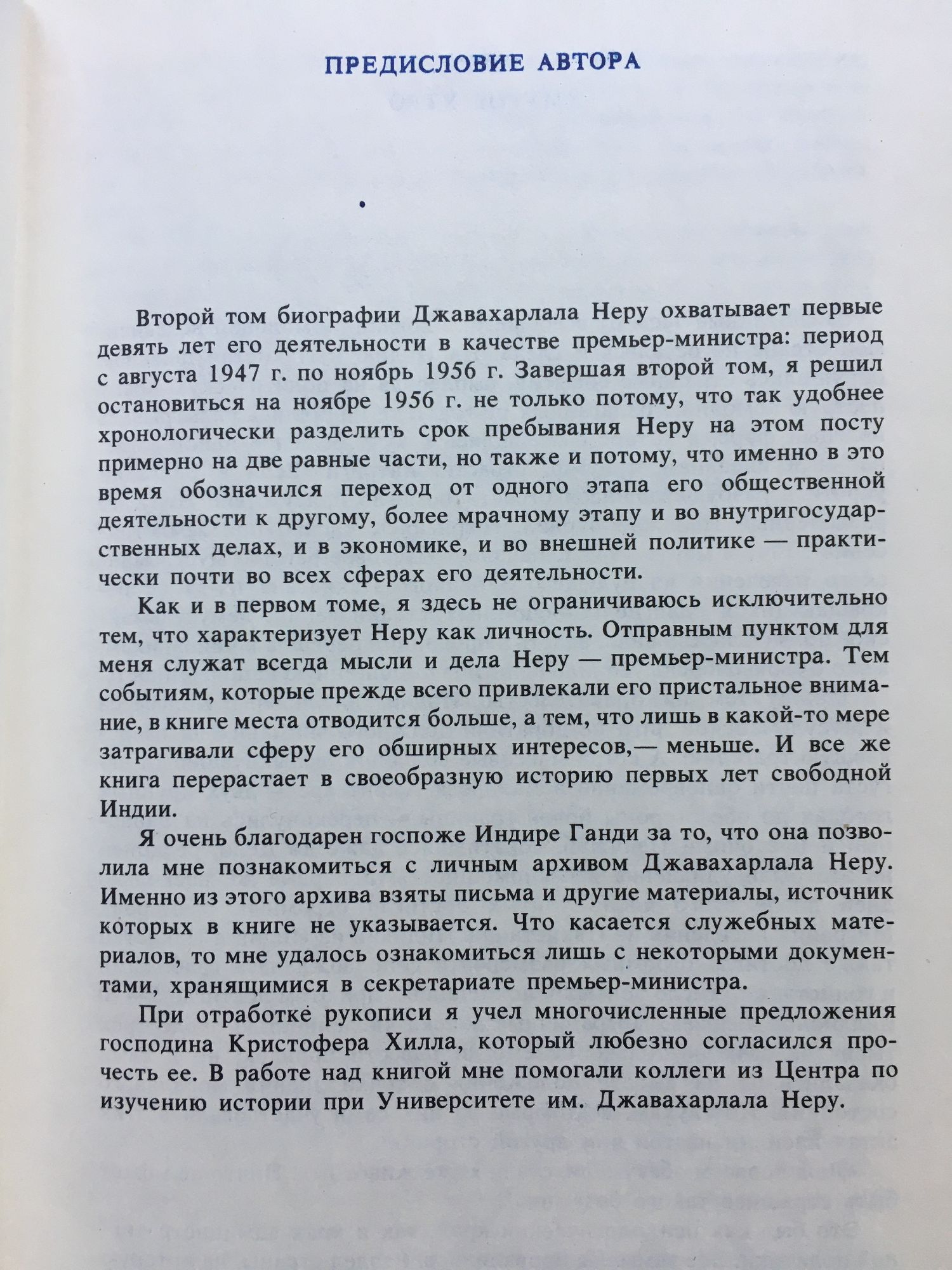 ПРЕДИСЛОВИЕ АВТОРА

Второй том биографии Джавахарлала Неру охватывает первые девять лет его деятельности в качестве премьер-министра: период с августа 1947 г. по ноябрь 1956 г. Завершая второй том, я решил остановиться на ноябре 1956 г. не только потому, что так удобнее хронологически разделить срок пребывания Неру на этом посту примерно на две равные части, но также и потому, что именно в это время обозначился переход от одного этапа его общественной деятельности к другому, более мрачному этапу и во внутригосударственных делах, и в экономике, и во внешней политике — практически почти во всех сферах его деятельности.

Как и в первом томе, я здесь не ограничиваюсь исключительно тем, что характеризует Неру как личность. Отправным пунктом для меня служат всегда мысли и дела Неру — премьер-министра. Тем событиям, которые прежде всего привлекали его пристальное внимание, в книге места отводится больше, а тем, что лишь в какой-то мере затрагивали сферу его обширных интересов,— меньше. И все же книга перерастает в своеобразную историю первых лет свободной Индии.

Я очень благодарен госпоже Индире Ганди за то, что она позволила мне познакомиться с личным архивом Джавахарлала Неру. Именно из этого архива взяты письма и другие материалы, источник которых в книге не указывается. Что касается служебных материалов, то мне удалось ознакомиться лишь с некоторыми документами, хранящимися в секретариате премьер-министра.

При отработке рукописи я учел многочисленные предложения господина Кристофера Хилла, который любезно согласился прочесть ее. В работе над книгой мне помогали коллеги из Центра по изучению истории при Университете им. Джавахарлала Неру.